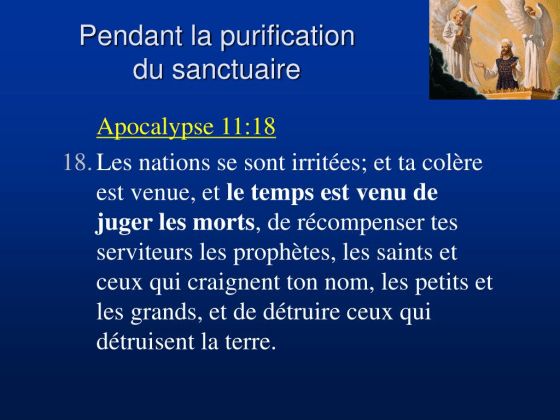 Pendant la purification
du sanctuaire

Apocalypse 11:18

18. Les nations se sont irritées; et ta colère est venue, et le temps est venu de juger les morts, de récompenser tes serviteurs les prophètes, les saints et ceux qui craignent ton nom, les petits et les grands, et de détruire ceux qui détruisent la terre.